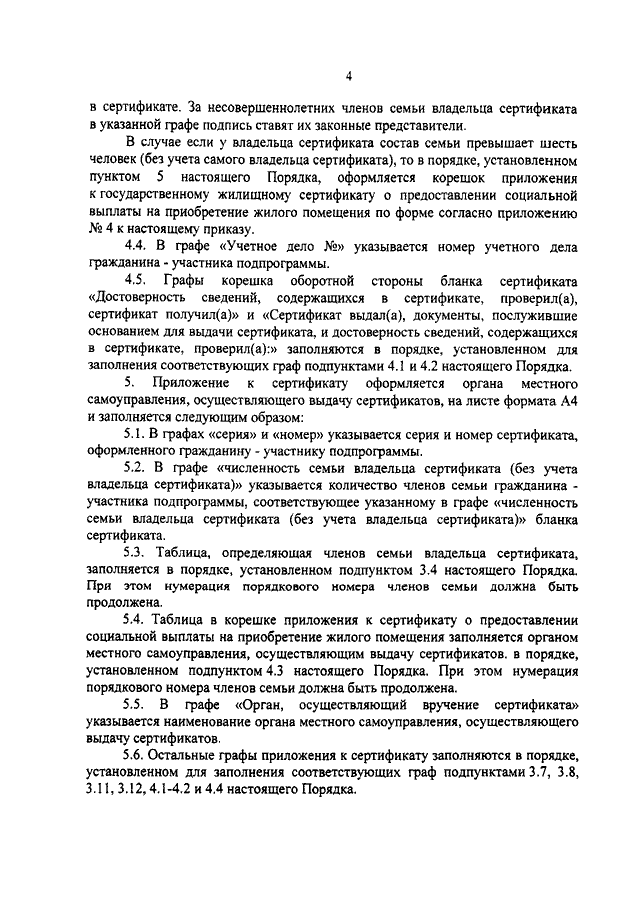 4

в сертификате. За несовершеннолетних членов семьи владельца сертификата в указанной графе подпись ставят их законные представители.

В случае если у владельца сертификата состав семьи превышает шесть человек (без учета самого владельца сертификата), то в порядке, установленном пунктом 5 настоящего Порядка, оформляется корешок приложения к государственному жилищному сертификату о предоставлении социальной выплаты на приобретение жилого помещения по форме согласно приложению № 4 к настоящему приказу.

4.4. В графе «Учетное дело №» указывается номер учетного дела гражданина - участника подпрограммы.

4.5. Графы корешка оборотной стороны бланка сертификата «Достоверность сведений, содержащихся в сертификате, проверил(а), сертификат получил(а)» и «Сертификат выдал(а), документы, послужившие основанием для выдачи сертификата, и достоверность сведений, содержащихся в сертификате, проверил(а):» заполняются в порядке, установленном для заполнения соответствующих граф подпунктами 4.1 и 4.2 настоящего Порядка.

5. Приложение к сертификату оформляется органа местного самоуправления, осуществляющего выдачу сертификатов, на листе формата А4 и заполняется следующим образом:

5.1. В графах «серия» и «номер» указывается серия и номер сертификата, оформленного гражданину - участнику подпрограммы.

5.2. В графе «численность семьи владельца сертификата (без учета владельца сертификата)» указывается количество членов семьи гражданина - участника подпрограммы, соответствующее указанному в графе «численность семьи владельца сертификата (без учета владельца сертификата)» бланка сертификата.

5.3. Таблица, определяющая членов семьи владельца сертификата, заполняется в порядке, установленном подпунктом 3.4 настоящего Порядка. При этом нумерация порядкового номера членов семьи должна быть продолжена.

5.4. Таблица в корешке приложения к сертификату о предоставлении социальной выплаты на приобретение жилого помещения заполняется органом местного самоуправления, осуществляющим выдачу сертификатов. в порядке, установленном подпунктом 4.3 настоящего Порядка. При этом нумерация порядкового номера членов семьи должна быть продолжена.

5.5. В графе «Орган, осуществляющий вручение сертификата» указывается наименование органа местного самоуправления, осуществляющего выдачу сертификатов.

5.6. Остальные графы приложения к сертификату заполняются в порядке, установленном для заполнения соответствующих граф подпунктами 3.7, 3.8, 3.11, 3.12, 4.1-4.2 и 4.4 настоящего Порядка.